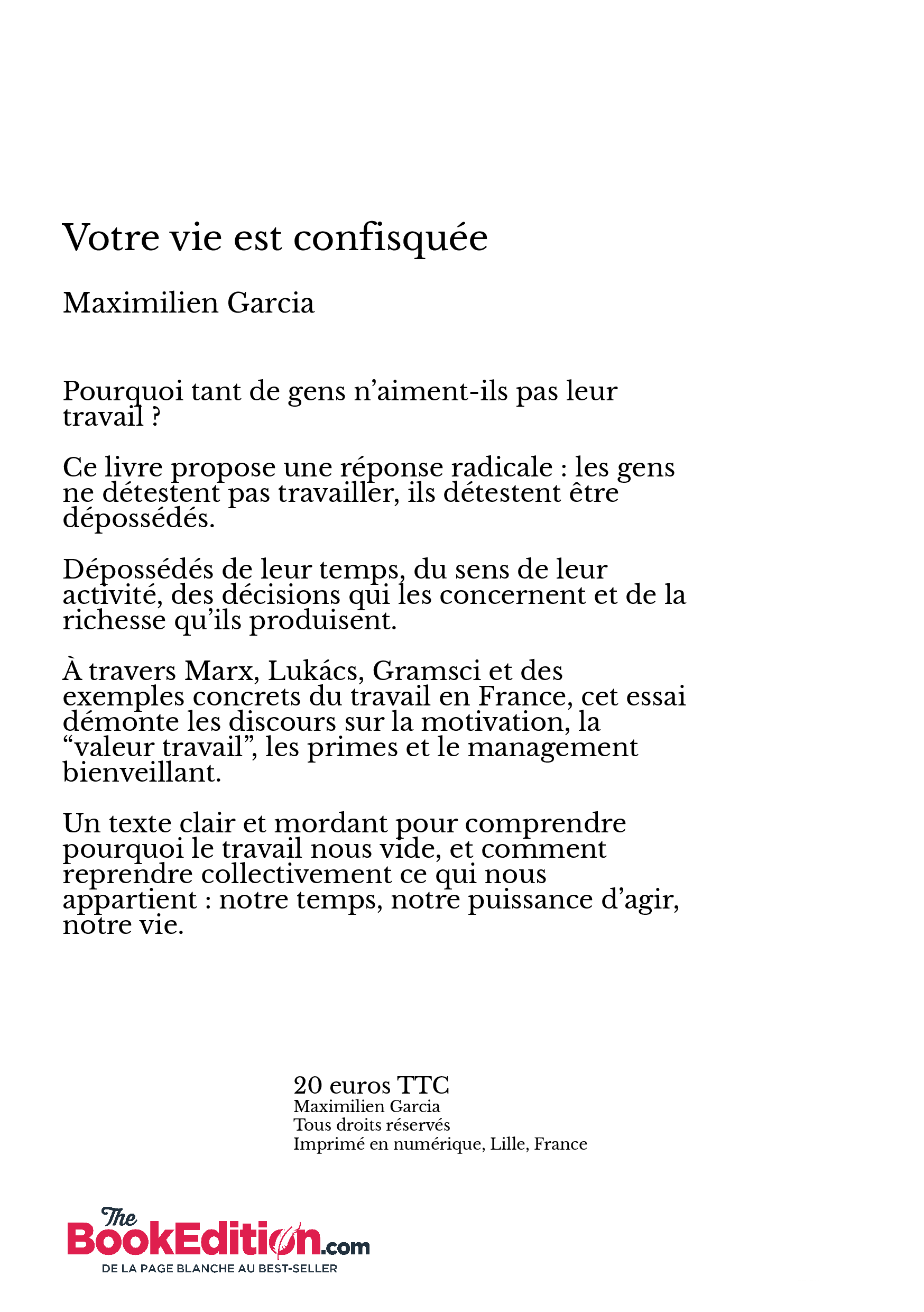 Votre vie est confisquée

Maximilien Garcia

Pourquoi tant de gens n’aiment-ils pas leur travail ?

Ce livre propose une réponse radicale : les gens ne détestent pas travailler, ils détestent être dépossédés.

Dépossédés de leur temps, du sens de leur activité, des décisions qui les concernent et de la richesse qu’ils produisent.

À travers Marx, Lukács, Gramsci et des exemples concrets du travail en France, cet essai démonte les discours sur la motivation, la “valeur travail”, les primes et le management bienveillant.

Un texte clair et mordant pour comprendre pourquoi le travail nous vide, et comment reprendre collectivement ce qui nous appartient : notre temps, notre puissance d’agir, notre vie.

20 euros TTC
Maximilien Garcia
Tous droits réservés
Imprimé en numérique, Lille, France

The BookEdition.com
DE LA PAGE BLANCHE AU BEST-SELLER